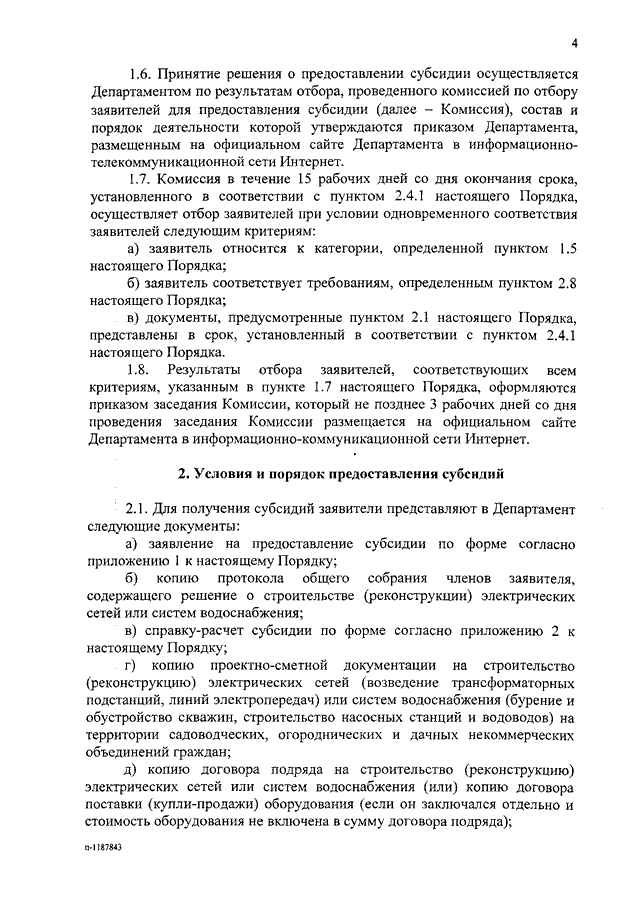 4

1.6. Принятие решения о предоставлении субсидии осуществляется Департаментом по результатам отбора, проведенного комиссией по отбору заявителей для предоставления субсидии (далее – Комиссия), состав и порядок деятельности которой утверждаются приказом Департамента, размещенным на официальном сайте Департамента в информационно-телекоммуникационной сети Интернет.

1.7. Комиссия в течение 15 рабочих дней со дня окончания срока, установленного в соответствии с пунктом 2.4.1 настоящего Порядка, осуществляет отбор заявителей при условии одновременного соответствия заявителей следующим критериям:

а) заявитель относится к категории, определенной пунктом 1.5 настоящего Порядка;

б) заявитель соответствует требованиям, определенным пунктом 2.8 настоящего Порядка;

в) документы, предусмотренные пунктом 2.1 настоящего Порядка, представлены в срок, установленный в соответствии с пунктом 2.4.1 настоящего Порядка.

1.8. Результаты отбора заявителей, соответствующих всем критериям, указанным в пункте 1.7 настоящего Порядка, оформляются приказом заседания Комиссии, который не позднее 3 рабочих дней со дня проведения заседания Комиссии размещается на официальном сайте Департамента в информационно-коммуникационной сети Интернет.

2. Условия и порядок предоставления субсидий

2.1. Для получения субсидий заявители представляют в Департамент следующие документы:

а) заявление на предоставление субсидии по форме согласно приложению 1 к настоящему Порядку;

б) копию протокола общего собрания членов заявителя, содержащего решение о строительстве (реконструкции) электрических сетей или систем водоснабжения;

в) справку-расчет субсидии по форме согласно приложению 2 к настоящему Порядку;

г) копию проектно-сметной документации на строительство (реконструкцию) электрических сетей (возведение трансформаторных подстанций, линий электропередач) или систем водоснабжения (бурение и обустройство скважин, строительство насосных станций и водоводов) на территории садоводческих, огороднических и дачных некоммерческих объединений граждан;

д) копию договора подряда на строительство (реконструкцию) электрических сетей или систем водоснабжения (или) копию договора поставки (купли-продажи) оборудования (если он заключался отдельно и стоимость оборудования не включена в сумму договора подряда);

п-1187843